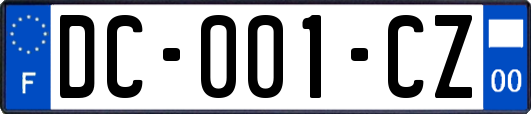 F

DC-001-CZ

00